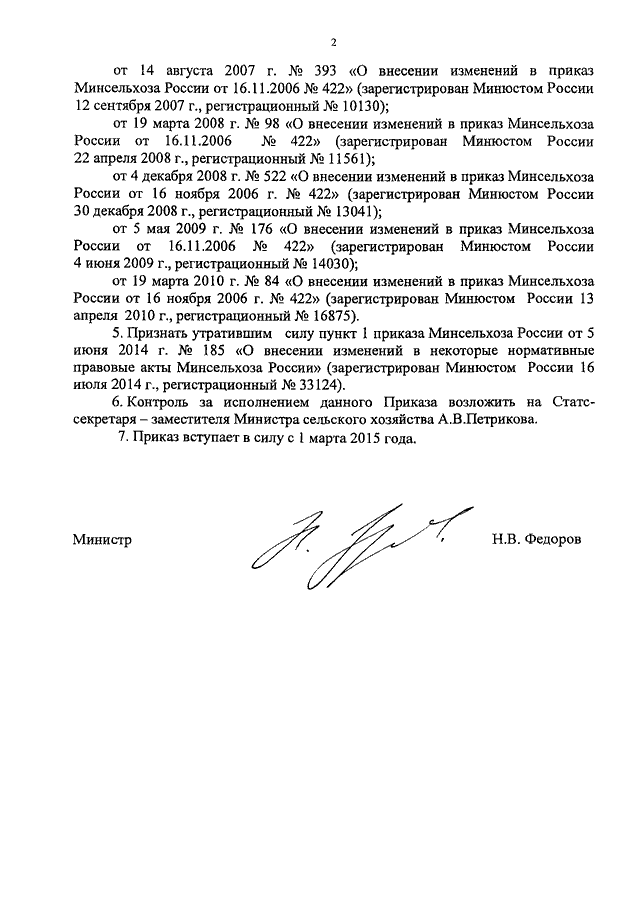 2

от 14 августа 2007 г. № 393 «О внесении изменений в приказ Минсельхоза России от 16.11.2006 № 422» (зарегистрирован Минюстом России 12 сентября 2007 г., регистрационный № 10130);

от 19 марта 2008 г. № 98 «О внесении изменений в приказ Минсельхоза России от 16.11.2006 № 422» (зарегистрирован Минюстом России 22 апреля 2008 г., регистрационный № 11561);

от 4 декабря 2008 г. № 522 «О внесении изменений в приказ Минсельхоза России от 16 ноября 2006 г. № 422» (зарегистрирован Минюстом России 30 декабря 2008 г., регистрационный № 13041);

от 5 мая 2009 г. № 176 «О внесении изменений в приказ Минсельхоза России от 16.11.2006 № 422» (зарегистрирован Минюстом России 4 июня 2009 г., регистрационный № 14030);

от 19 марта 2010 г. № 84 «О внесении изменений в приказ Минсельхоза России от 16 ноября 2006 г. № 422» (зарегистрирован Минюстом России 13 апреля 2010 г., регистрационный № 16875).

5. Признать утратившим силу пункт 1 приказа Минсельхоза России от 5 июня 2014 г. № 185 «О внесении изменений в некоторые нормативные правовые акты Минсельхоза России» (зарегистрирован Минюстом России 16 июля 2014 г., регистрационный № 33124).

6. Контроль за исполнением данного Приказа возложить на Статс-секретаря – заместителя Министра сельского хозяйства А.В.Петрикова.

7. Приказ вступает в силу с 1 марта 2015 года.

Министр Н.В. Федоров